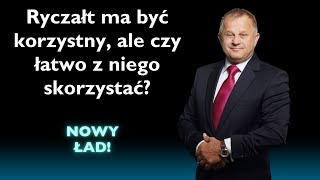 Ryczałt ma być korzystny, ale czy łatwo z niego skorzystać?

NOWY ŁAD!